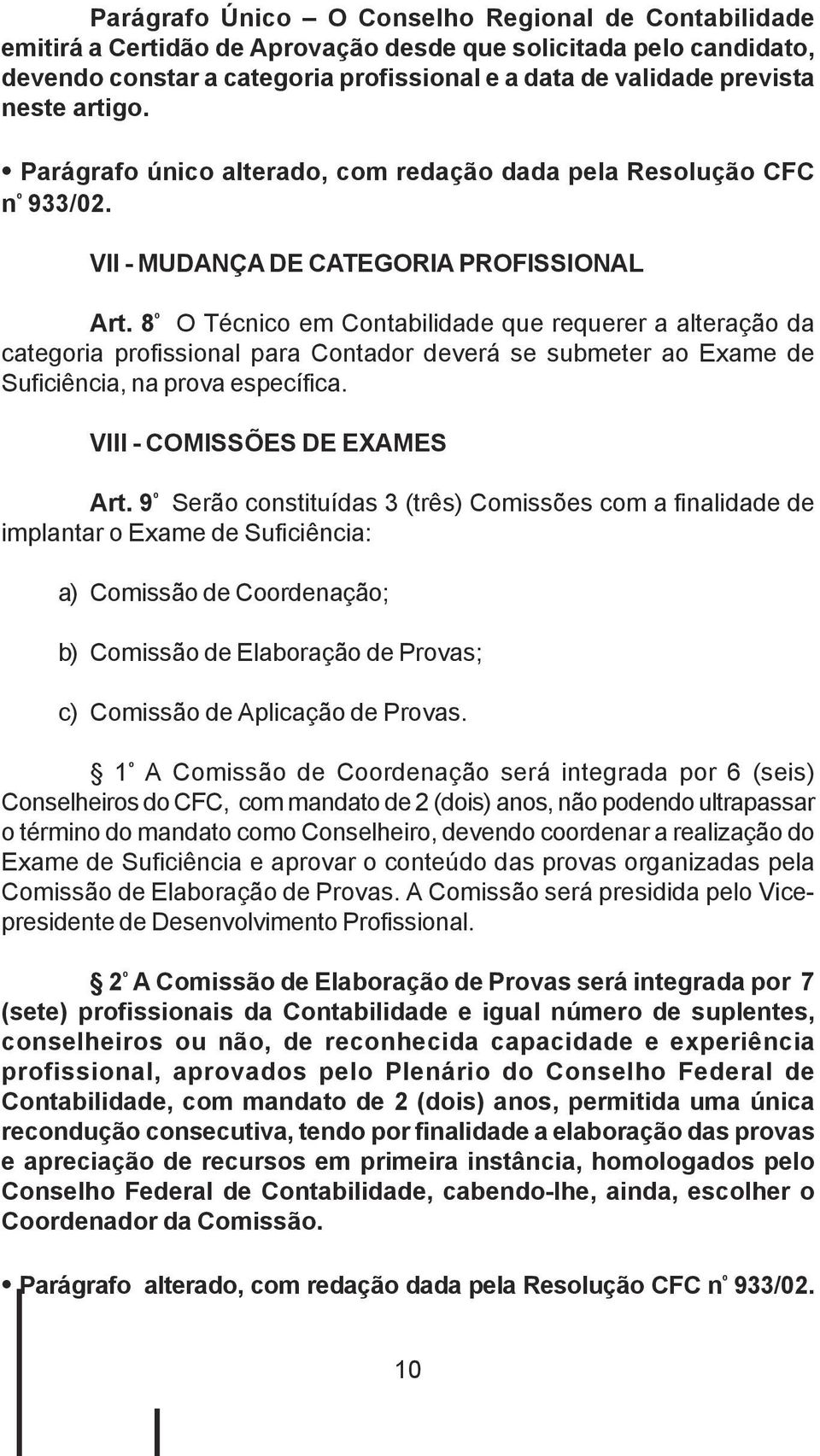 Parágrafo Único – O Conselho Regional de Contabilidade emitirá a Certidão de Aprovação desde que solicitada pelo candidato, devendo constar a categoria profissional e a data de validade prevista neste artigo.

• Parágrafo único alterado, com redação dada pela Resolução CFC nº 933/02.

VII - MUDANÇA DE CATEGORIA PROFISSIONAL

Art. 8º O Técnico em Contabilidade que requerer a alteração da categoria profissional para Contador deverá se submeter ao Exame de Suficiência, na prova específica.

VIII - COMISSÕES DE EXAMES

Art. 9º Serão constituídas 3 (três) Comissões com a finalidade de implantar o Exame de Suficiência:

a) Comissão de Coordenação;

b) Comissão de Elaboração de Provas;

c) Comissão de Aplicação de Provas.

§ 1º A Comissão de Coordenação será integrada por 6 (seis) Conselheiros do CFC, com mandato de 2 (dois) anos, não podendo ultrapassar o término do mandato como Conselheiro, devendo coordenar a realização do Exame de Suficiência e aprovar o conteúdo das provas organizadas pela Comissão de Elaboração de Provas. A Comissão será presidida pelo Vice-presidente de Desenvolvimento Profissional.

§ 2º A Comissão de Elaboração de Provas será integrada por 7 (sete) profissionais da Contabilidade e igual número de suplentes, conselheiros ou não, de reconhecida capacidade e experiência profissional, aprovados pelo Plenário do Conselho Federal de Contabilidade, com mandato de 2 (dois) anos, permitida uma única recondução consecutiva, tendo por finalidade a elaboração das provas e apreciação de recursos em primeira instância, homologados pelo Conselho Federal de Contabilidade, cabendo-lhe, ainda, escolher o Coordenador da Comissão.

• Parágrafo alterado, com redação dada pela Resolução CFC nº 933/02.

10